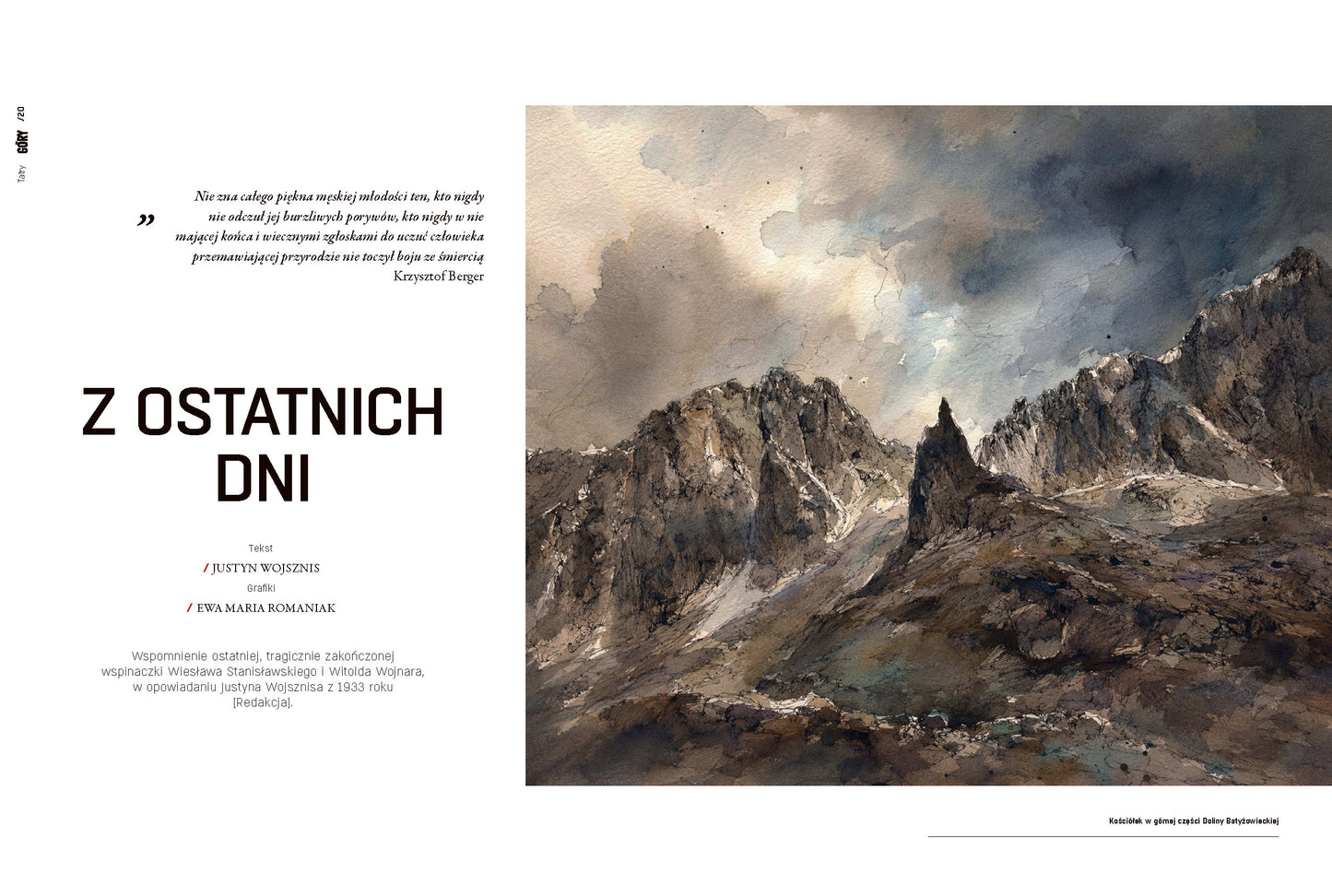 Tatry GÓRY /20

„ Nie zna całego piękna męskiej młodości ten, kto nigdy nie odczuł jej burzliwych porywów, kto nigdy w nie mającej końca i wiecznymi zgłoskami do uczuć człowieka przemawiającej przyrodzie nie toczył boju ze śmiercią
Krzysztof Berger

Z OSTATNICH DNI

Tekst
/ JUSTYN WOJSZNIS
Grafiki
/ EWA MARIA ROMANIAK

Wspomnienie ostatniej, tragicznie zakończonej wspinaczki Wiesława Stanisławskiego i Witolda Wojnara, w opowiadaniu Justyna Wojsznisa z 1933 roku [Redakcja].

Kościółek w górnej części Doliny Batyżowieckiej